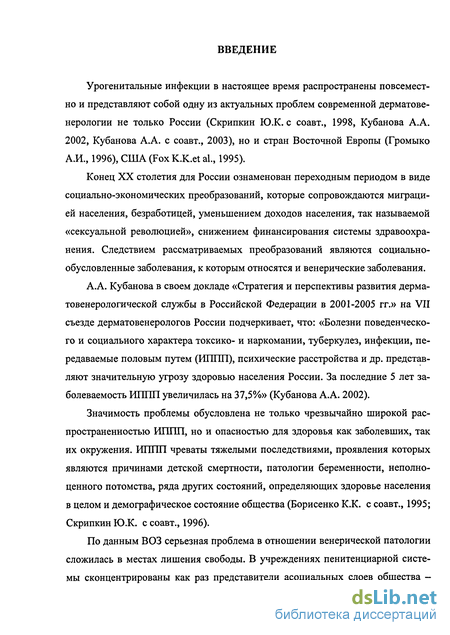 ВВЕДЕНИЕ

Урогенитальные инфекции в настоящее время распространены повсеместно и представляют собой одну из актуальных проблем современной дерматовенерологии не только России (Скрипкин Ю.К. с соавт., 1998, Кубанова А.А. 2002, Кубанова А.А. с соавт., 2003), но и стран Восточной Европы (Громыко А.И., 1996), США (Fox K.K.et al., 1995).

Конец XX столетия для России ознаменован переходным периодом в виде социально-экономических преобразований, которые сопровождаются миграцией населения, безработицей, уменьшением доходов населения, так называемой «сексуальной революцией», снижением финансирования системы здравоохранения. Следствием рассматриваемых преобразований являются социально-обусловленные заболевания, к которым относятся и венерические заболевания.

А.А. Кубанова в своем докладе «Стратегия и перспективы развития дерматовенерологической службы в Российской Федерации в 2001-2005 гг.» на VII съезде дерматовенерологов России подчеркивает, что: «Болезни поведенческого и социального характера токсико- и наркомании, туберкулез, инфекции, передаваемые половым путем (ИППП), психические расстройства и др. представляют значительную угрозу здоровью населения России. За последние 5 лет заболеваемость ИППП увеличилась на 37,5%» (Кубанова А.А. 2002).

Значимость проблемы обусловлена не только чрезвычайно широкой распространенностью ИППП, но и опасностью для здоровья как заболевших, так их окружения. ИППП чреваты тяжелыми последствиями, проявления которых являются причинами детской смертности, патологии беременности, неполноценного потомства, ряда других состояний, определяющих здоровье населения в целом и демографическое состояние общества (Борисенко К.К. с соавт., 1995; Скрипкин Ю.К. с соавт., 1996).

По данным ВОЗ серьезная проблема в отношении венерической патологии сложилась в местах лишения свободы. В учреждениях пенитенциарной системы сконцентрированы как раз представители асоциальных слоев общества –

dsLib.net
библиотека диссертаций